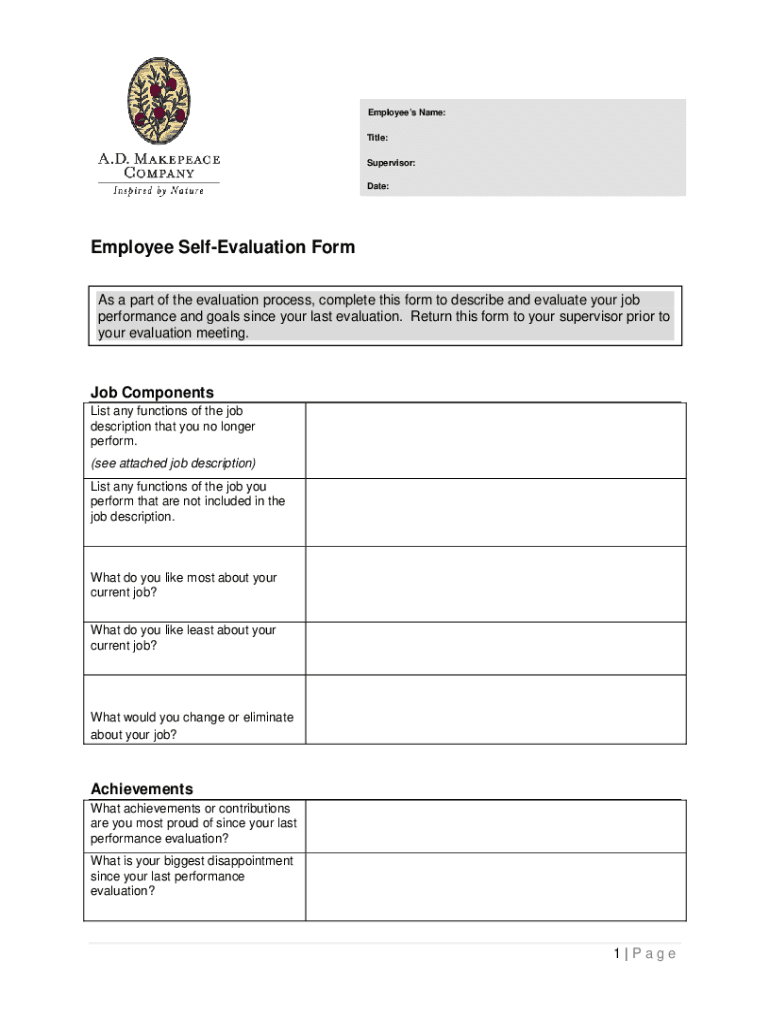 A.D. MAKEPEACE COMPANY
Inspired by Nature

Employee's Name:
Title:
Supervisor:
Date:

Employee Self-Evaluation Form

As a part of the evaluation process, complete this form to describe and evaluate your job performance and goals since your last evaluation. Return this form to your supervisor prior to your evaluation meeting.

Job Components

| | |
|---|---|
| List any functions of the job description that you no longer perform. (see attached job description) | |
| List any functions of the job you perform that are not included in the job description. | |
| What do you like most about your current job? | |
| What do you like least about your current job? | |
| What would you change or eliminate about your job? | |

Achievements

| | |
|---|---|
| What achievements or contributions are you most proud of since your last performance evaluation? | |
| What is your biggest disappointment since your last performance evaluation? | |

1 | P a g e